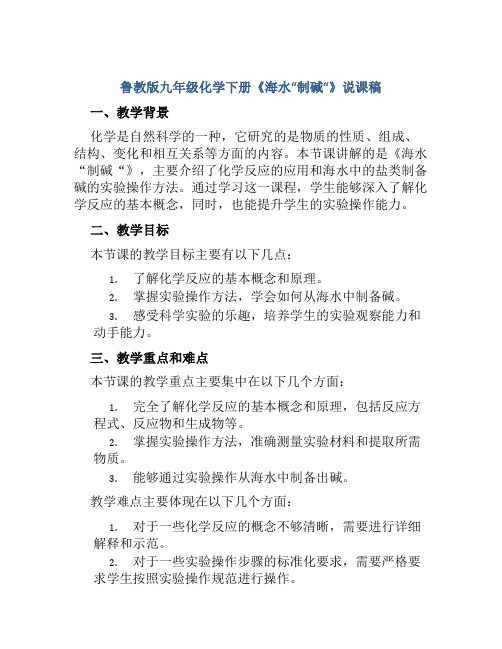 鲁教版九年级化学下册《海水“制碱“》说课稿

一、教学背景

化学是自然科学的一种，它研究的是物质的性质、组成、结构、变化和相互关系等方面的内容。本节课讲解的是《海水“制碱“》，主要介绍了化学反应的应用和海水中的盐类制备碱的实验操作方法。通过学习这一课程，学生能够深入了解化学反应的基本概念，同时，也能提升学生的实验操作能力。

二、教学目标

本节课的教学目标主要有以下几点：

1. 了解化学反应的基本概念和原理。
2. 掌握实验操作方法，学会如何从海水中制备碱。
3. 感受科学实验的乐趣，培养学生的实验观察能力和动手能力。

三、教学重点和难点

本节课的教学重点主要集中在以下几个方面：

1. 完全了解化学反应的基本概念和原理，包括反应方程式、反应物和生成物等。
2. 掌握实验操作方法，准确测量实验材料和提取所需物质。
3. 能够通过实验操作从海水中制备出碱。

教学难点主要体现在以下几个方面：

1. 对于一些化学反应的概念不够清晰，需要进行详细解释和示范。
2. 对于一些实验操作步骤的标准化要求，需要严格要求学生按照实验操作规范进行操作。